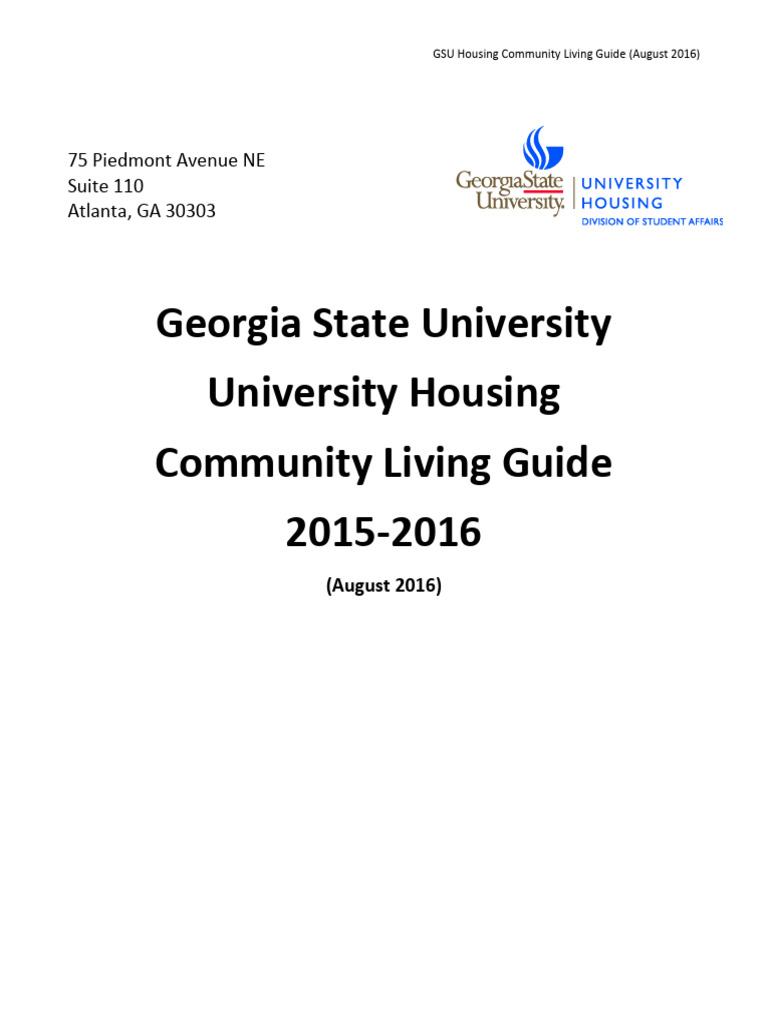 GSU Housing Community Living Guide (August 2016)

75 Piedmont Avenue NE
Suite 110
Atlanta, GA 30303

GeorgiaState University. UNIVERSITY HOUSING DIVISION OF STUDENT AFFAIRS

Georgia State University
University Housing
Community Living Guide
2015-2016

(August 2016)